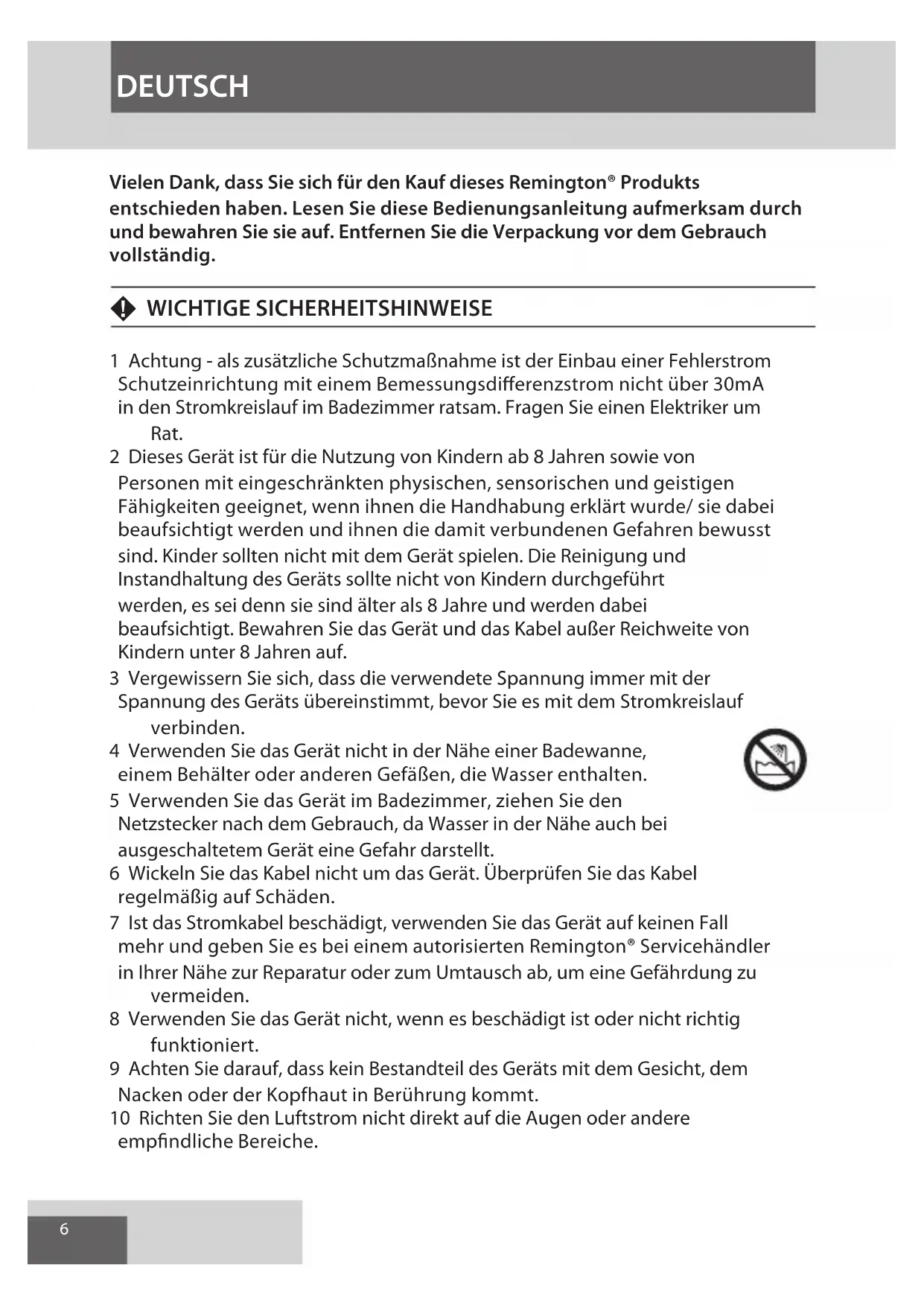 DEUTSCH

Vielen Dank, dass Sie sich für den Kauf dieses Remington® Produkts entschieden haben. Lesen Sie diese Bedienungsanleitung aufmerksam durch und bewahren Sie sie auf. Entfernen Sie die Verpackung vor dem Gebrauch vollständig.

WICHTIGE SICHERHEITSHINWEISE

1 Achtung - als zusätzliche Schutzmaßnahme ist der Einbau einer Fehlerstrom Schutzeinrichtung mit einem Bemessungsdifferenzstrom nicht über 30mA in den Stromkreislauf im Badezimmer ratsam. Fragen Sie einen Elektriker um Rat.
2 Dieses Gerät ist für die Nutzung von Kindern ab 8 Jahren sowie von Personen mit eingeschränkten physischen, sensorischen und geistigen Fähigkeiten geeignet, wenn ihnen die Handhabung erklärt wurde/ sie dabei beaufsichtigt werden und ihnen die damit verbundenen Gefahren bewusst sind. Kinder sollten nicht mit dem Gerät spielen. Die Reinigung und Instandhaltung des Geräts sollte nicht von Kindern durchgeführt werden, es sei denn sie sind älter als 8 Jahre und werden dabei beaufsichtigt. Bewahren Sie das Gerät und das Kabel außer Reichweite von Kindern unter 8 Jahren auf.
3 Vergewissern Sie sich, dass die verwendete Spannung immer mit der Spannung des Geräts übereinstimmt, bevor Sie es mit dem Stromkreislauf verbinden.
4 Verwenden Sie das Gerät nicht in der Nähe einer Badewanne, einem Behälter oder anderen Gefäßen, die Wasser enthalten.
5 Verwenden Sie das Gerät im Badezimmer, ziehen Sie den Netzstecker nach dem Gebrauch, da Wasser in der Nähe auch bei ausgeschaltetem Gerät eine Gefahr darstellt.
6 Wickeln Sie das Kabel nicht um das Gerät. Überprüfen Sie das Kabel regelmäßig auf Schäden.
7 Ist das Stromkabel beschädigt, verwenden Sie das Gerät auf keinen Fall mehr und geben Sie es bei einem autorisierten Remington® Servicehändler in Ihrer Nähe zur Reparatur oder zum Umtausch ab, um eine Gefährdung zu vermeiden.
8 Verwenden Sie das Gerät nicht, wenn es beschädigt ist oder nicht richtig funktioniert.
9 Achten Sie darauf, dass kein Bestandteil des Geräts mit dem Gesicht, dem Nacken oder der Kopfhaut in Berührung kommt.
10 Richten Sie den Luftstrom nicht direkt auf die Augen oder andere empfindliche Bereiche.

6